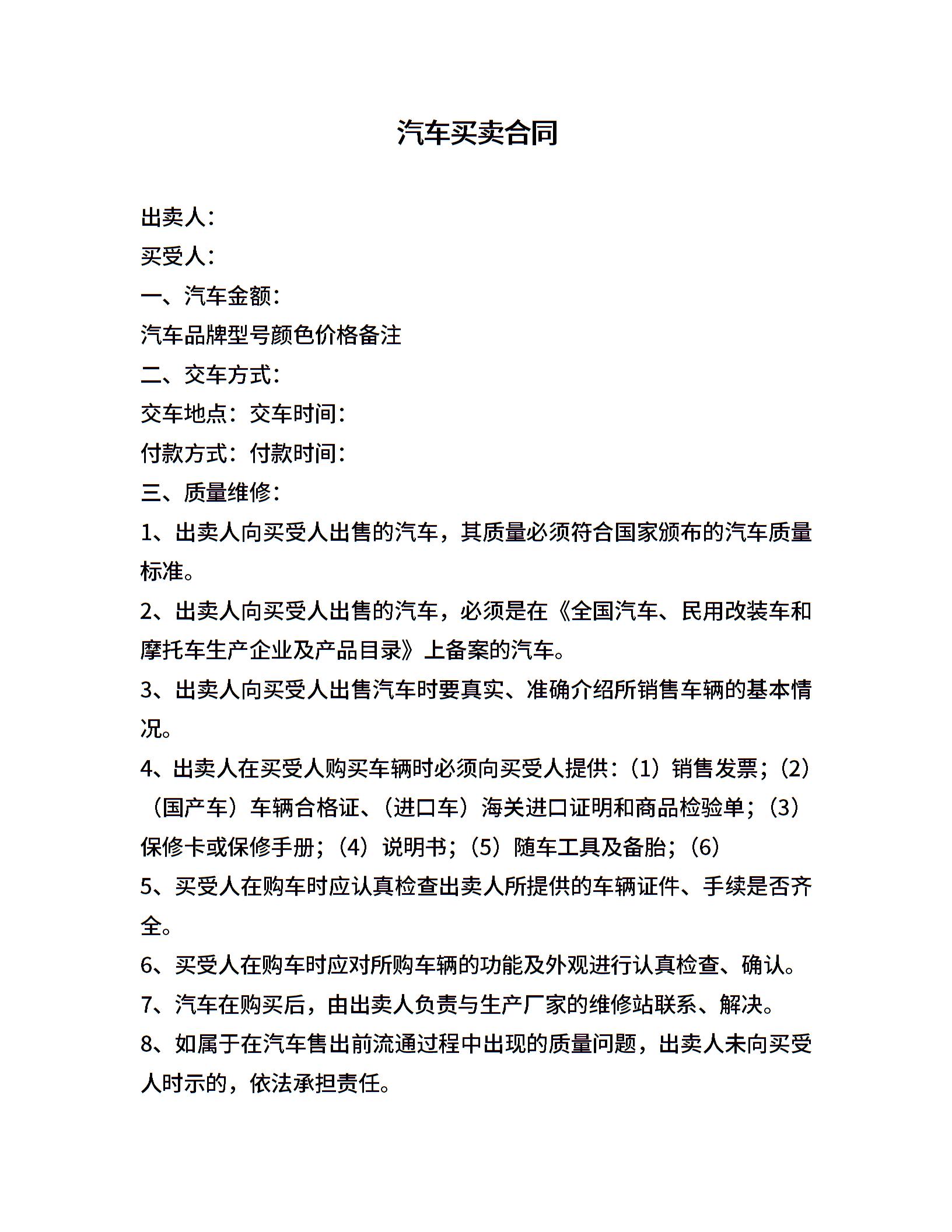 汽车买卖合同

出卖人：

买受人：

一、汽车金额：

汽车品牌型号颜色价格备注

二、交车方式：

交车地点：交车时间：

付款方式：付款时间：

三、质量维修：

1、出卖人向买受人出售的汽车，其质量必须符合国家颁布的汽车质量标准。

2、出卖人向买受人出售的汽车，必须是在《全国汽车、民用改装车和摩托车生产企业及产品目录》上备案的汽车。

3、出卖人向买受人出售汽车时要真实、准确介绍所销售车辆的基本情况。

4、出卖人在买受人购买车辆时必须向买受人提供：（1）销售发票；（2）（国产车）车辆合格证、（进口车）海关进口证明和商品检验单；（3）保修卡或保修手册；（4）说明书；（5）随车工具及备胎；（6）

5、买受人在购车时应认真检查出卖人所提供的车辆证件、手续是否齐全。

6、买受人在购车时应对所购车辆的功能及外观进行认真检查、确认。

7、汽车在购买后，由出卖人负责与生产厂家的维修站联系、解决。

8、如属于在汽车售出前流通过程中出现的质量问题，出卖人未向买受人时示的，依法承担责任。